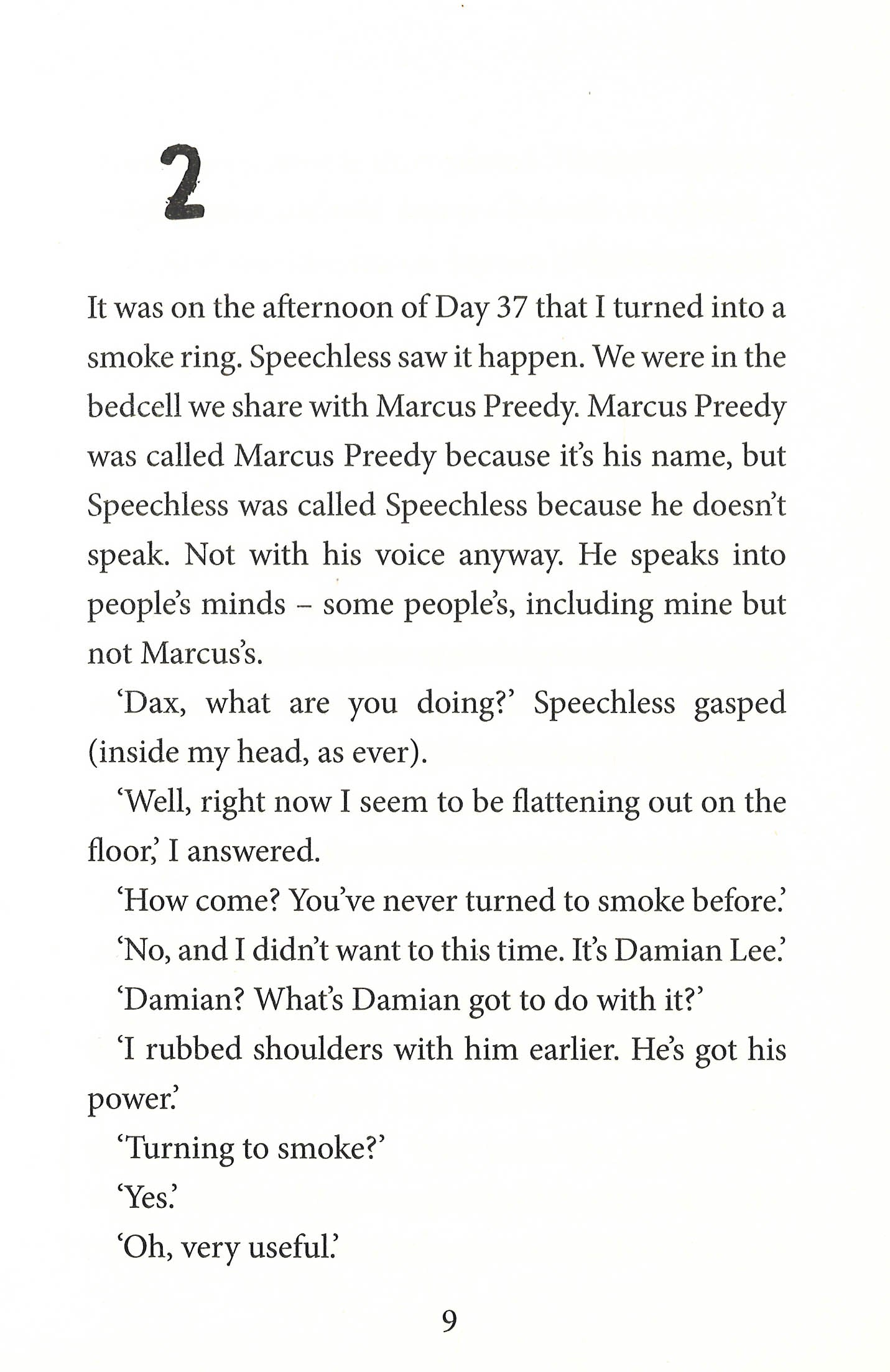 2

It was on the afternoon of Day 37 that I turned into a smoke ring. Speechless saw it happen. We were in the bedcell we share with Marcus Preedy. Marcus Preedy was called Marcus Preedy because it's his name, but Speechless was called Speechless because he doesn't speak. Not with his voice anyway. He speaks into people's minds – some people's, including mine but not Marcus's.

'Dax, what are you doing?' Speechless gasped (inside my head, as ever).

'Well, right now I seem to be flattening out on the floor,' I answered.

'How come? You've never turned to smoke before.'

'No, and I didn't want to this time. It's Damian Lee.'

'Damian? What's Damian got to do with it?'

'I rubbed shoulders with him earlier. He's got his power.'

'Turning to smoke?'

'Yes.'

'Oh, very useful.'

9